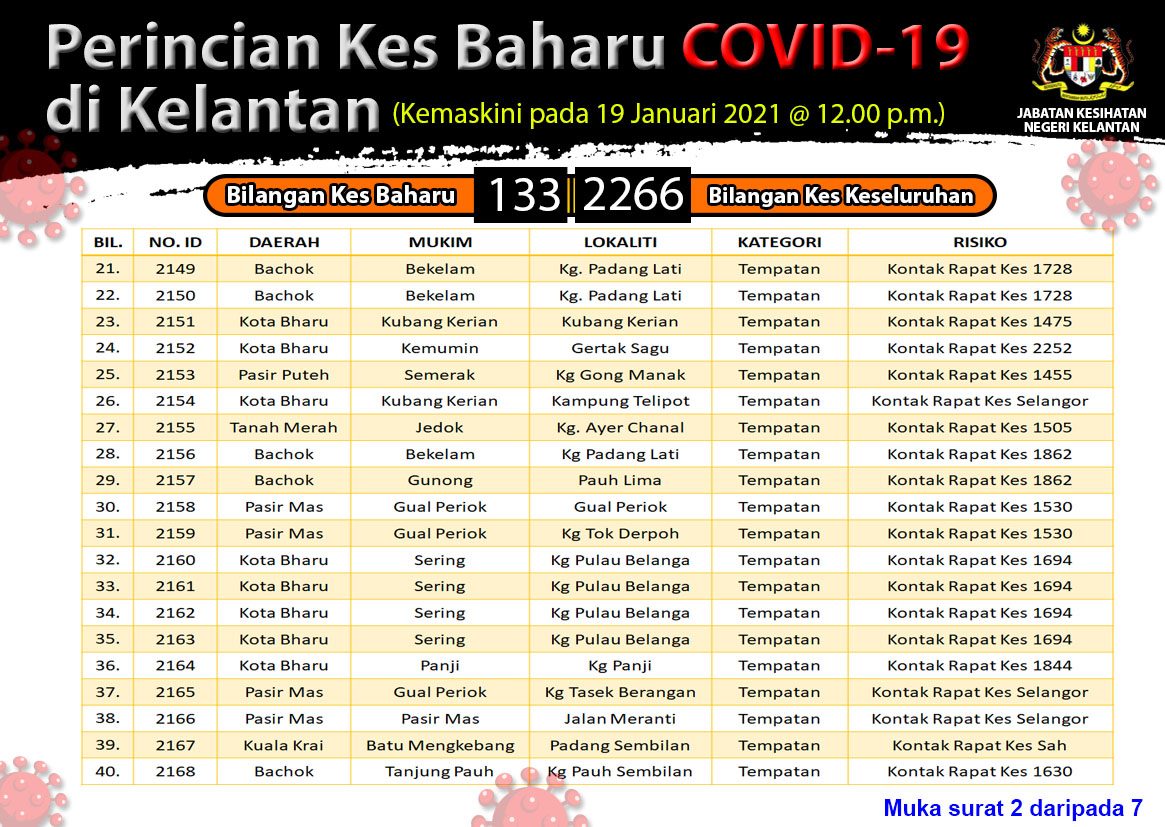 Perincian Kes Baharu COVID-19 di Kelantan (Kemaskini pada 19 Januari 2021 @ 12.00 p.m.)

JABATAN KESIHATAN NEGERI KELANTAN

Bilangan Kes Baharu 133 | 2266 Bilangan Kes Keseluruhan

| BIL. | NO. ID | DAERAH | MUKIM | LOKALITI | KATEGORI | RISIKO |
|---|---|---|---|---|---|---|
| 21. | 2149 | Bachok | Bekelam | Kg. Padang Lati | Tempatan | Kontak Rapat Kes 1728 |
| 22. | 2150 | Bachok | Bekelam | Kg. Padang Lati | Tempatan | Kontak Rapat Kes 1728 |
| 23. | 2151 | Kota Bharu | Kubang Kerian | Kubang Kerian | Tempatan | Kontak Rapat Kes 1475 |
| 24. | 2152 | Kota Bharu | Kemumin | Gertak Sagu | Tempatan | Kontak Rapat Kes 2252 |
| 25. | 2153 | Pasir Puteh | Semerak | Kg Gong Manak | Tempatan | Kontak Rapat Kes 1455 |
| 26. | 2154 | Kota Bharu | Kubang Kerian | Kampung Telipot | Tempatan | Kontak Rapat Kes Selangor |
| 27. | 2155 | Tanah Merah | Jedok | Kg. Ayer Chanal | Tempatan | Kontak Rapat Kes 1505 |
| 28. | 2156 | Bachok | Bekelam | Kg Padang Lati | Tempatan | Kontak Rapat Kes 1862 |
| 29. | 2157 | Bachok | Gunong | Pauh Lima | Tempatan | Kontak Rapat Kes 1862 |
| 30. | 2158 | Pasir Mas | Gual Periok | Gual Periok | Tempatan | Kontak Rapat Kes 1530 |
| 31. | 2159 | Pasir Mas | Gual Periok | Kg Tok Derpoh | Tempatan | Kontak Rapat Kes 1530 |
| 32. | 2160 | Kota Bharu | Sering | Kg Pulau Belanga | Tempatan | Kontak Rapat Kes 1694 |
| 33. | 2161 | Kota Bharu | Sering | Kg Pulau Belanga | Tempatan | Kontak Rapat Kes 1694 |
| 34. | 2162 | Kota Bharu | Sering | Kg Pulau Belanga | Tempatan | Kontak Rapat Kes 1694 |
| 35. | 2163 | Kota Bharu | Sering | Kg Pulau Belanga | Tempatan | Kontak Rapat Kes 1694 |
| 36. | 2164 | Kota Bharu | Panji | Kg Panji | Tempatan | Kontak Rapat Kes 1844 |
| 37. | 2165 | Pasir Mas | Gual Periok | Kg Tasek Berangan | Tempatan | Kontak Rapat Kes Selangor |
| 38. | 2166 | Pasir Mas | Pasir Mas | Jalan Meranti | Tempatan | Kontak Rapat Kes Selangor |
| 39. | 2167 | Kuala Krai | Batu Mengkebang | Padang Sembilan | Tempatan | Kontak Rapat Kes Sah |
| 40. | 2168 | Bachok | Tanjung Pauh | Kg Pauh Sembilan | Tempatan | Kontak Rapat Kes 1630 |

Muka surat 2 daripada 7